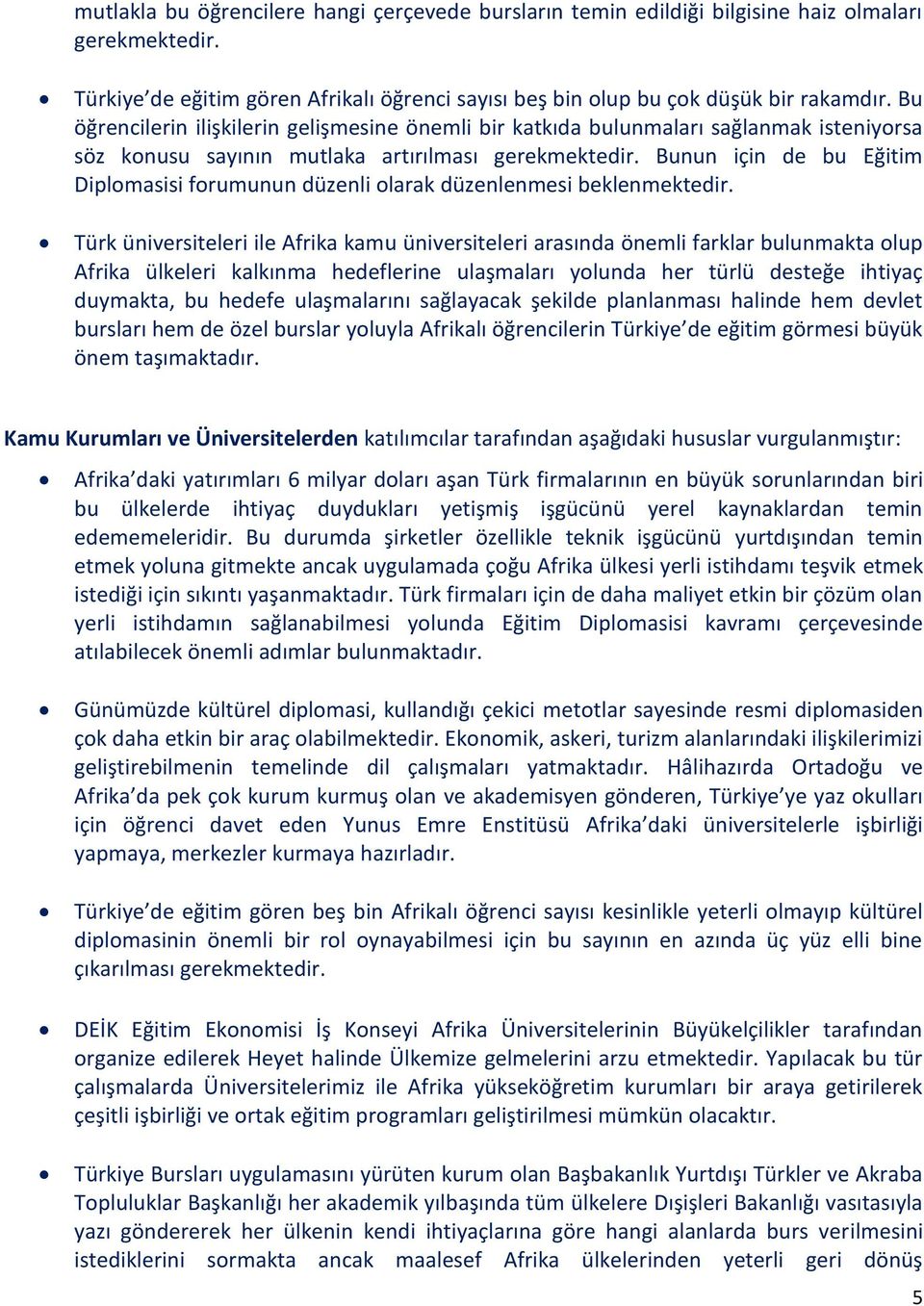 mutlakla bu öğrencilere hangi çerçevede bursların temin edildiği bilgisine haiz olmaları gerekmektedir.

• Türkiye'de eğitim gören Afrikalı öğrenci sayısı beş bin olup bu çok düşük bir rakamdır. Bu öğrencilerin ilişkilerin gelişmesine önemli bir katkıda bulunmaları sağlanmak isteniyorsa söz konusu sayının mutlaka artırılması gerekmektedir. Bunun için de bu Eğitim Diplomasisi forumunun düzenli olarak düzenlenmesi beklenmektedir.

• Türk üniversiteleri ile Afrika kamu üniversiteleri arasında önemli farklar bulunmakta olup Afrika ülkeleri kalkınma hedeflerine ulaşmaları yolunda her türlü desteğe ihtiyaç duymakta, bu hedefe ulaşmalarını sağlayacak şekilde planlanması halinde hem devlet bursları hem de özel burslar yoluyla Afrikalı öğrencilerin Türkiye'de eğitim görmesi büyük önem taşımaktadır.

Kamu Kurumları ve Üniversitelerden katılımcılar tarafından aşağıdaki hususlar vurgulanmıştır:

• Afrika'daki yatırımları 6 milyar doları aşan Türk firmalarının en büyük sorunlarından biri bu ülkelerde ihtiyaç duydukları yetişmiş işgücünü yerel kaynaklardan temin edememeleridir. Bu durumda şirketler özellikle teknik işgücünü yurtdışından temin etmek yoluna gitmekte ancak uygulamada çoğu Afrika ülkesi yerli istihdamı teşvik etmek istediği için sıkıntı yaşanmaktadır. Türk firmaları için de daha maliyet etkin bir çözüm olan yerli istihdamın sağlanabilmesi yolunda Eğitim Diplomasisi kavramı çerçevesinde atılabilecek önemli adımlar bulunmaktadır.

• Günümüzde kültürel diplomasi, kullandığı çekici metotlar sayesinde resmi diplomasiden çok daha etkin bir araç olabilmektedir. Ekonomik, askeri, turizm alanlarındaki ilişkilerimizi geliştirebilmenin temelinde dil çalışmaları yatmaktadır. Hâlihazırda Ortadoğu ve Afrika'da pek çok kurum kurmuş olan ve akademisyen gönderen, Türkiye'ye yaz okulları için öğrenci davet eden Yunus Emre Enstitüsü Afrika'daki üniversitelerle işbirliği yapmaya, merkezler kurmaya hazırladır.

• Türkiye'de eğitim gören beş bin Afrikalı öğrenci sayısı kesinlikle yeterli olmayıp kültürel diplomasinin önemli bir rol oynayabilmesi için bu sayının en azında üç yüz elli bine çıkarılması gerekmektedir.

• DEİK Eğitim Ekonomisi İş Konseyi Afrika Üniversitelerinin Büyükelçilikler tarafından organize edilerek Heyet halinde Ülkemize gelmelerini arzu etmektedir. Yapılacak bu tür çalışmalarda Üniversitelerimiz ile Afrika yükseköğretim kurumları bir araya getirilerek çeşitli işbirliği ve ortak eğitim programları geliştirilmesi mümkün olacaktır.

• Türkiye Bursları uygulamasını yürüten kurum olan Başbakanlık Yurtdışı Türkler ve Akraba Topluluklar Başkanlığı her akademik yılbaşında tüm ülkelere Dışişleri Bakanlığı vasıtasıyla yazı göndererek her ülkenin kendi ihtiyaçlarına göre hangi alanlarda burs verilmesini istediklerini sormakta ancak maalesef Afrika ülkelerinden yeterli geri dönüş

5